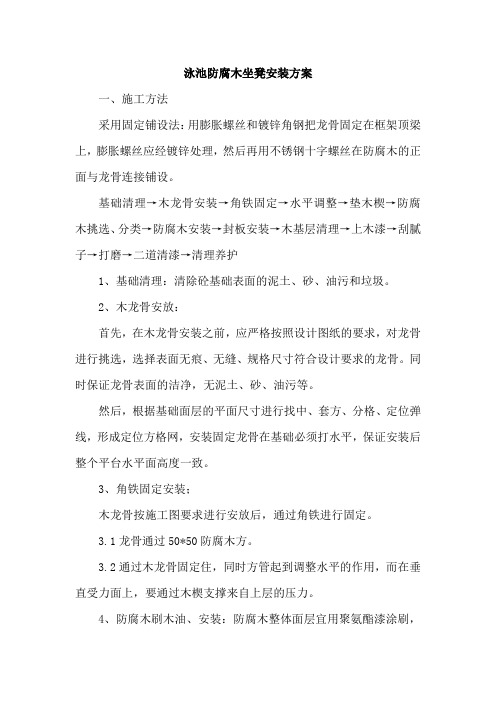 泳池防腐木坐凳安装方案

一、施工方法

采用固定铺设法：用膨胀螺丝和镀锌角钢把龙骨固定在框架顶梁上，膨胀螺丝应经镀锌处理，然后再用不锈钢十字螺丝在防腐木的正面与龙骨连接铺设。

基础清理→木龙骨安装→角铁固定→水平调整→垫木楔→防腐木挑选、分类→防腐木安装→封板安装→木基层清理→上木漆→刮腻子→打磨→二道清漆→清理养护

1、基础清理：清除砼基础表面的泥土、砂、油污和垃圾。

2、木龙骨安放：

首先，在木龙骨安装之前，应严格按照设计图纸的要求，对龙骨进行挑选，选择表面无痕、无缝、规格尺寸符合设计要求的龙骨。同时保证龙骨表面的洁净，无泥土、砂、油污等。

然后，根据基础面层的平面尺寸进行找中、套方、分格、定位弹线，形成定位方格网，安装固定龙骨在基础必须打水平，保证安装后整个平台水平面高度一致。

3、角铁固定安装：

木龙骨按施工图要求进行安放后，通过角铁进行固定。

3.1 龙骨通过 50*50 防腐木方。

3.2 通过木龙骨固定住，同时方管起到调整水平的作用，而在垂直受力面上，要通过木楔支撑来自上层的压力。

4、防腐木刷木油、安装：防腐木整体面层宜用聚氨酯漆涂刷，